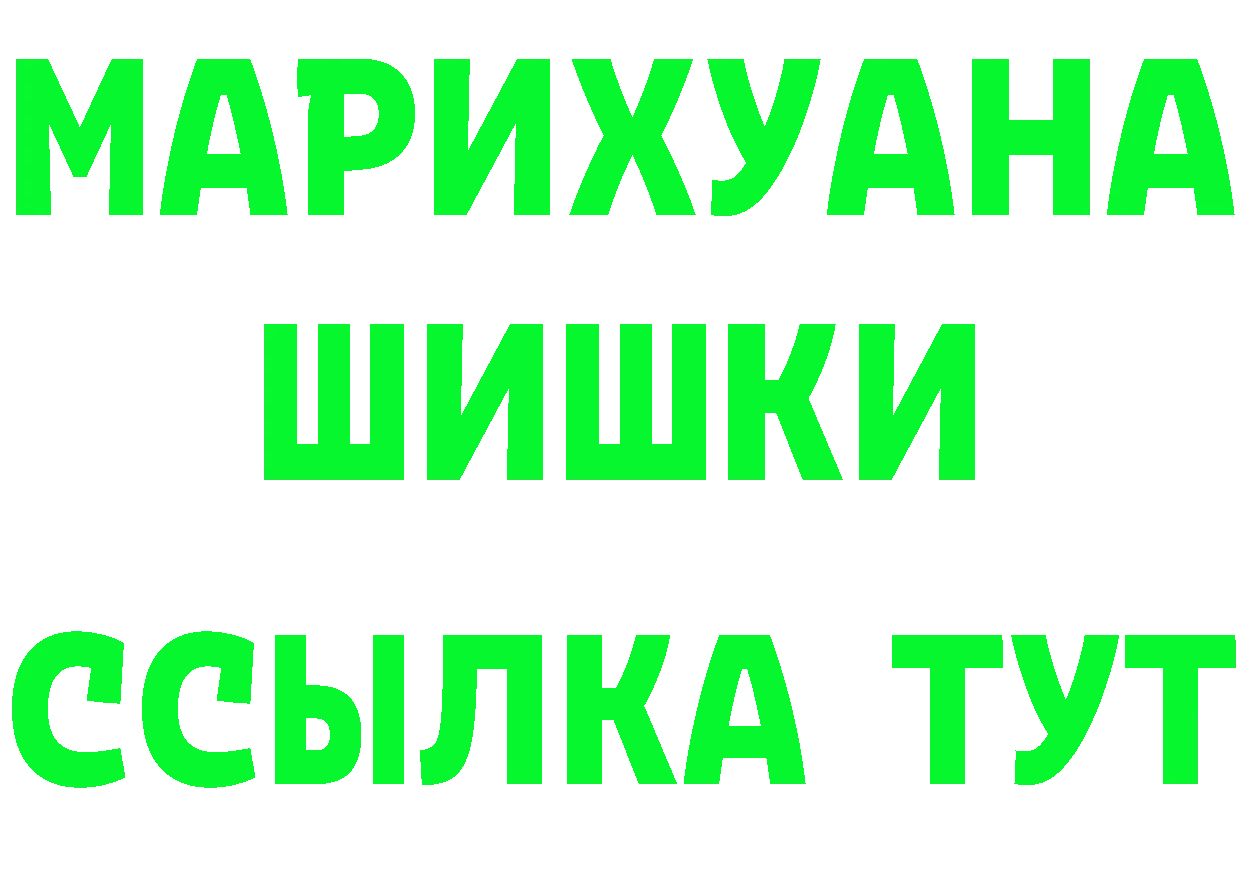 МАРИХУАНА
ШИШКИ
ССЫЛКА ТУТ